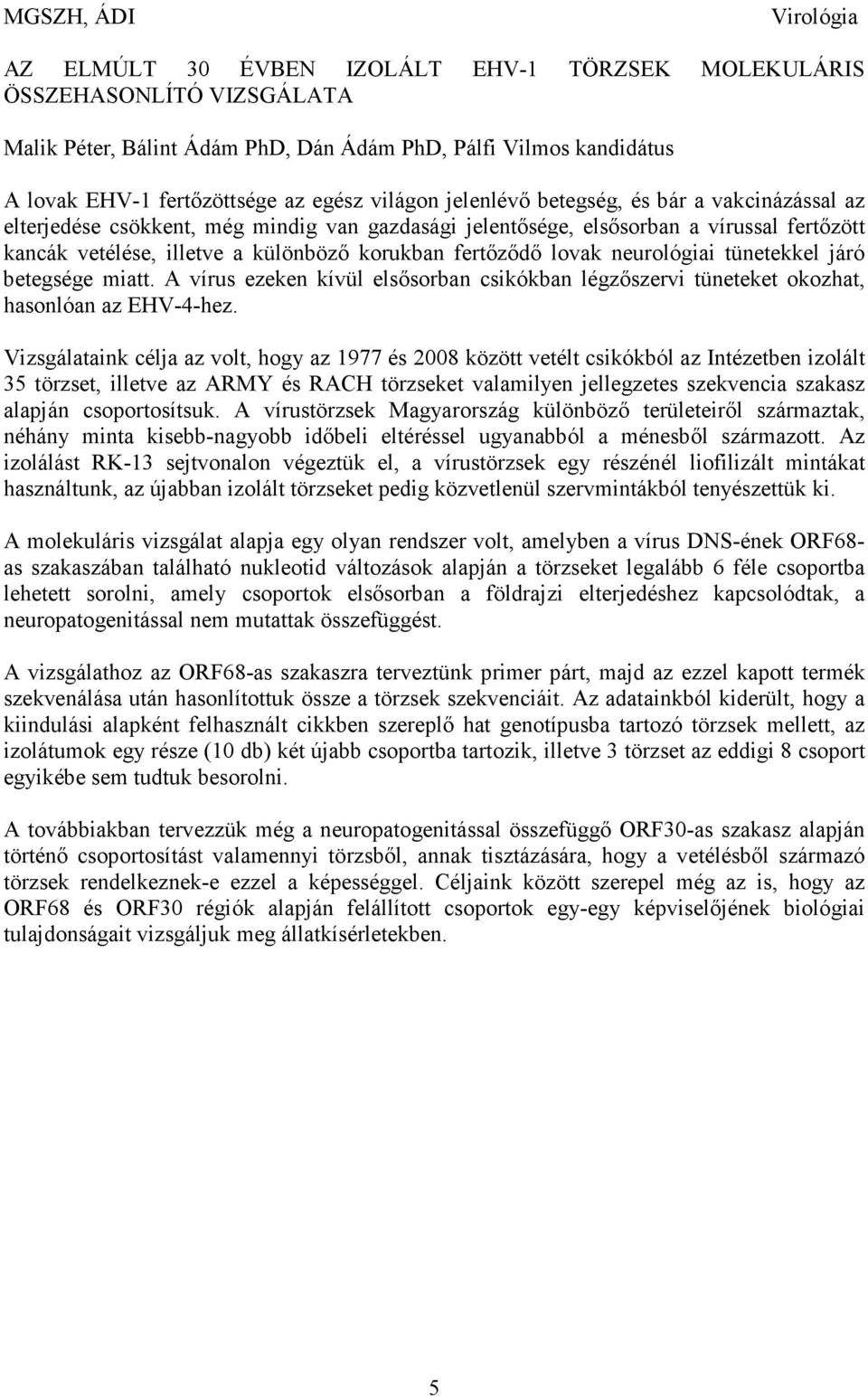 MGSZH, ÁDI Virológia

AZ ELMÚLT 30 ÉVBEN IZOLÁLT EHV-1 TÖRZSEK MOLEKULÁRIS ÖSSZEHASONLÍTÓ VIZSGÁLATA

Malik Péter, Bálint Ádám PhD, Dán Ádám PhD, Pálfi Vilmos kandidátus

A lovak EHV-1 fertőzöttsége az egész világon jelenlévő betegség, és bár a vakcinázással az elterjedése csökkent, még mindig van gazdasági jelentősége, elsősorban a vírussal fertőzött kancák vetélése, illetve a különböző korukban fertőződő lovak neurológiai tünetekkel járó betegsége miatt. A vírus ezeken kívül elsősorban csikókban légzőszervi tüneteket okozhat, hasonlóan az EHV-4-hez.

Vizsgálataink célja az volt, hogy az 1977 és 2008 között vetélt csikókból az Intézetben izolált 35 törzset, illetve az ARMY és RACH törzseket valamilyen jellegzetes szekvencia szakasz alapján csoportosítsuk. A vírustörzsek Magyarország különböző területeiről származtak, néhány minta kisebb-nagyobb időbeli eltéréssel ugyanabból a ménesből származott. Az izolálást RK-13 sejtvonalon végeztük el, a vírustörzsek egy részénél liofilizált mintákat használtunk, az újabban izolált törzseket pedig közvetlenül szervmintákból tenyésztettük ki.

A molekuláris vizsgálat alapja egy olyan rendszer volt, amelyben a vírus DNS-ének ORF68-as szakaszában található nukleotid változások alapján a törzseket legalább 6 féle csoportba lehetett sorolni, amely csoportok elsősorban a földrajzi elterjedéshez kapcsolódtak, a neuropatogenitással nem mutattak összefüggést.

A vizsgálathoz az ORF68-as szakaszra terveztünk primer párt, majd az ezzel kapott termék szekvenálása után hasonlítottuk össze a törzsek szekvenciáit. Az adatainkból kiderült, hogy a kiindulási alapként felhasznált cikkben szereplő hat genotípusba tartozó törzsek mellett, az izolátumok egy része (10 db) két újabb csoportba tartozik, illetve 3 törzset az eddigi 8 csoport egyikébe sem tudtuk besorolni.

A továbbiakban tervezzük még a neuropatogenitással összefüggő ORF30-as szakasz alapján történő csoportosítást valamennyi törzsből, annak tisztázására, hogy a vetélésből származó törzsek rendelkeznek-e ezzel a képességgel. Céljaink között szerepel még az is, hogy az ORF68 és ORF30 régiók alapján felállított csoportok egy-egy képviselőjének biológiai tulajdonságait vizsgáljuk meg állatkísérletekben.

5